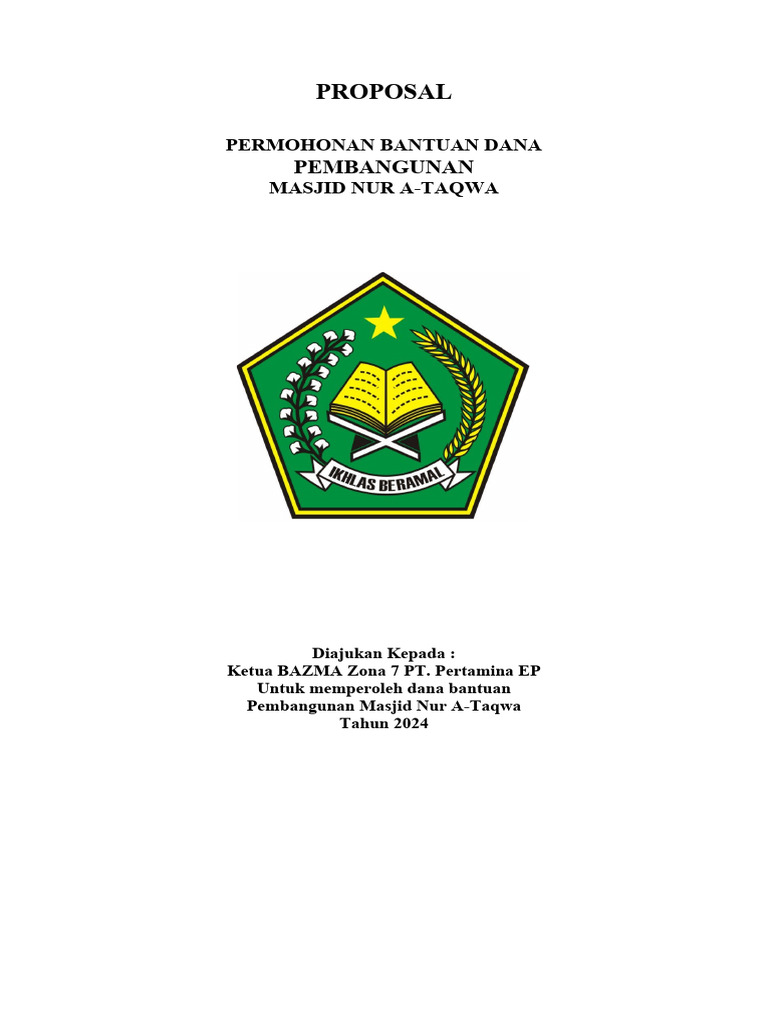 PROPOSAL

PERMOHONAN BANTUAN DANA
PEMBANGUNAN
MASJID NUR A-TAQWA

IKHLAS BERAMAL

Diajukan Kepada :
Ketua BAZMA Zona 7 PT. Pertamina EP
Untuk memperoleh dana bantuan
Pembangunan Masjid Nur A-Taqwa
Tahun 2024